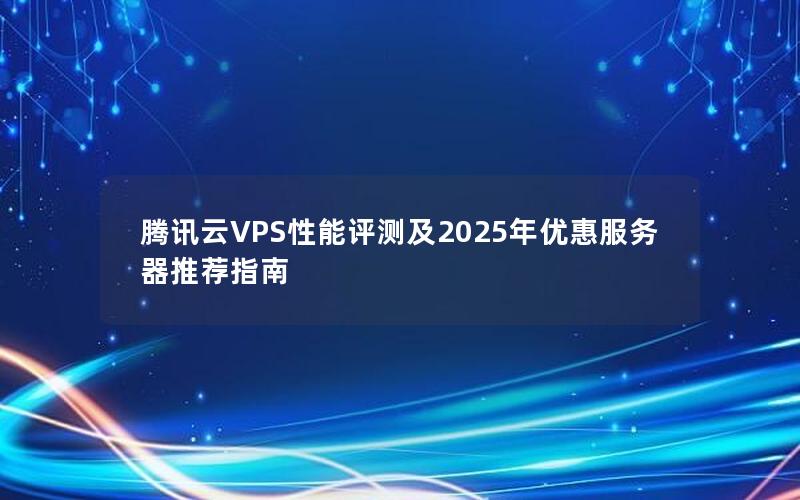 腾讯云VPS性能评测及2025年优惠服务器推荐指南